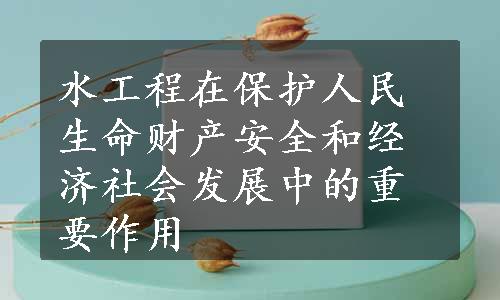 水工程在保护人民生命财产安全和经济社会发展中的重要作用